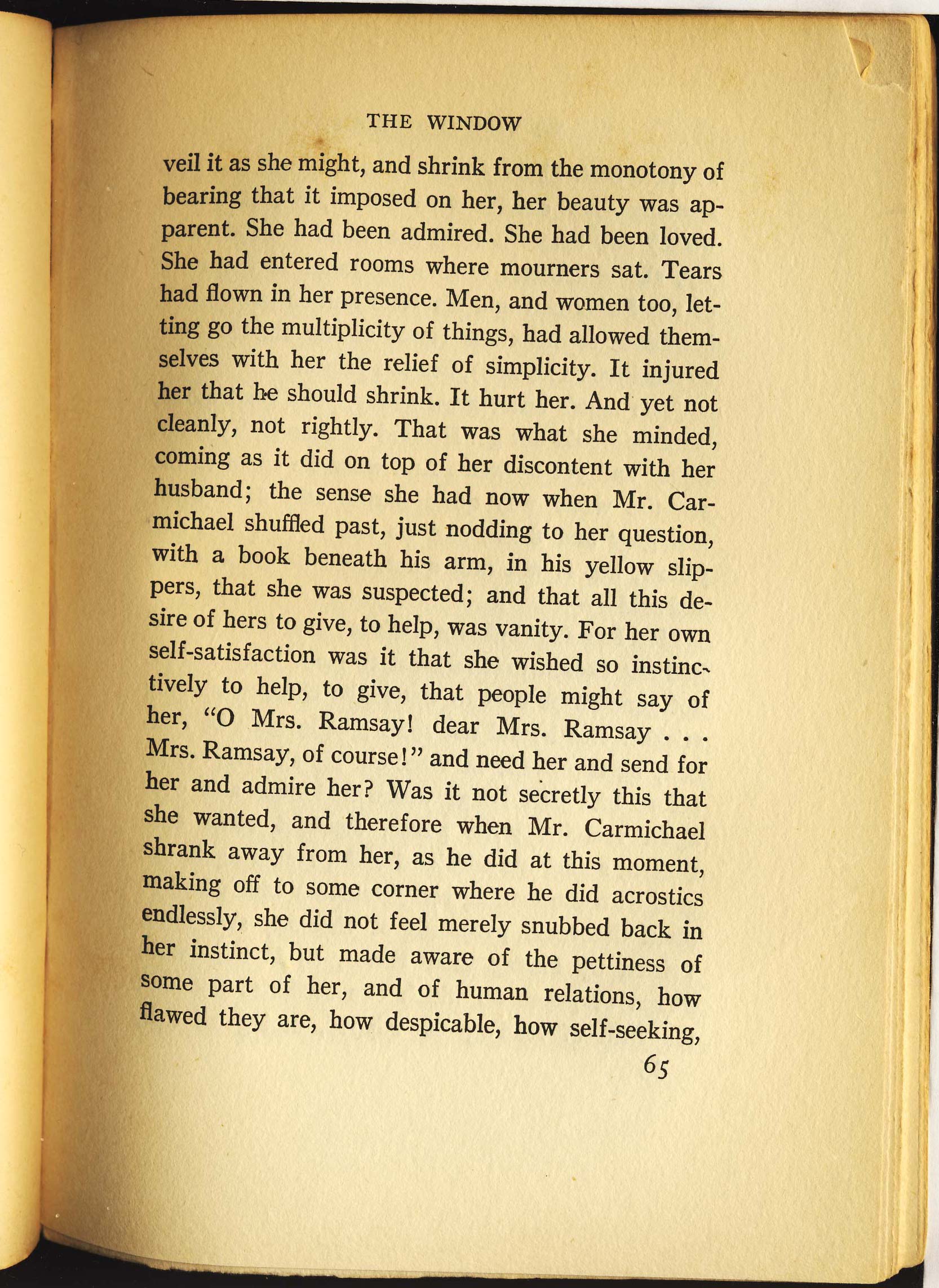 THE WINDOW

veil it as she might, and shrink from the monotony of bearing that it imposed on her, her beauty was apparent. She had been admired. She had been loved. She had entered rooms where mourners sat. Tears had flown in her presence. Men, and women too, letting go the multiplicity of things, had allowed themselves with her the relief of simplicity. It injured her that he should shrink. It hurt her. And yet not cleanly, not rightly. That was what she minded, coming as it did on top of her discontent with her husband; the sense she had now when Mr. Carmichael shuffled past, just nodding to her question, with a book beneath his arm, in his yellow slippers, that she was suspected; and that all this desire of hers to give, to help, was vanity. For her own self-satisfaction was it that she wished so instinctively to help, to give, that people might say of her, "O Mrs. Ramsay! dear Mrs. Ramsay . . . Mrs. Ramsay, of course!" and need her and send for her and admire her? Was it not secretly this that she wanted, and therefore when Mr. Carmichael shrank away from her, as he did at this moment, making off to some corner where he did acrostics endlessly, she did not feel merely snubbed back in her instinct, but made aware of the pettiness of some part of her, and of human relations, how flawed they are, how despicable, how self-seeking,

65